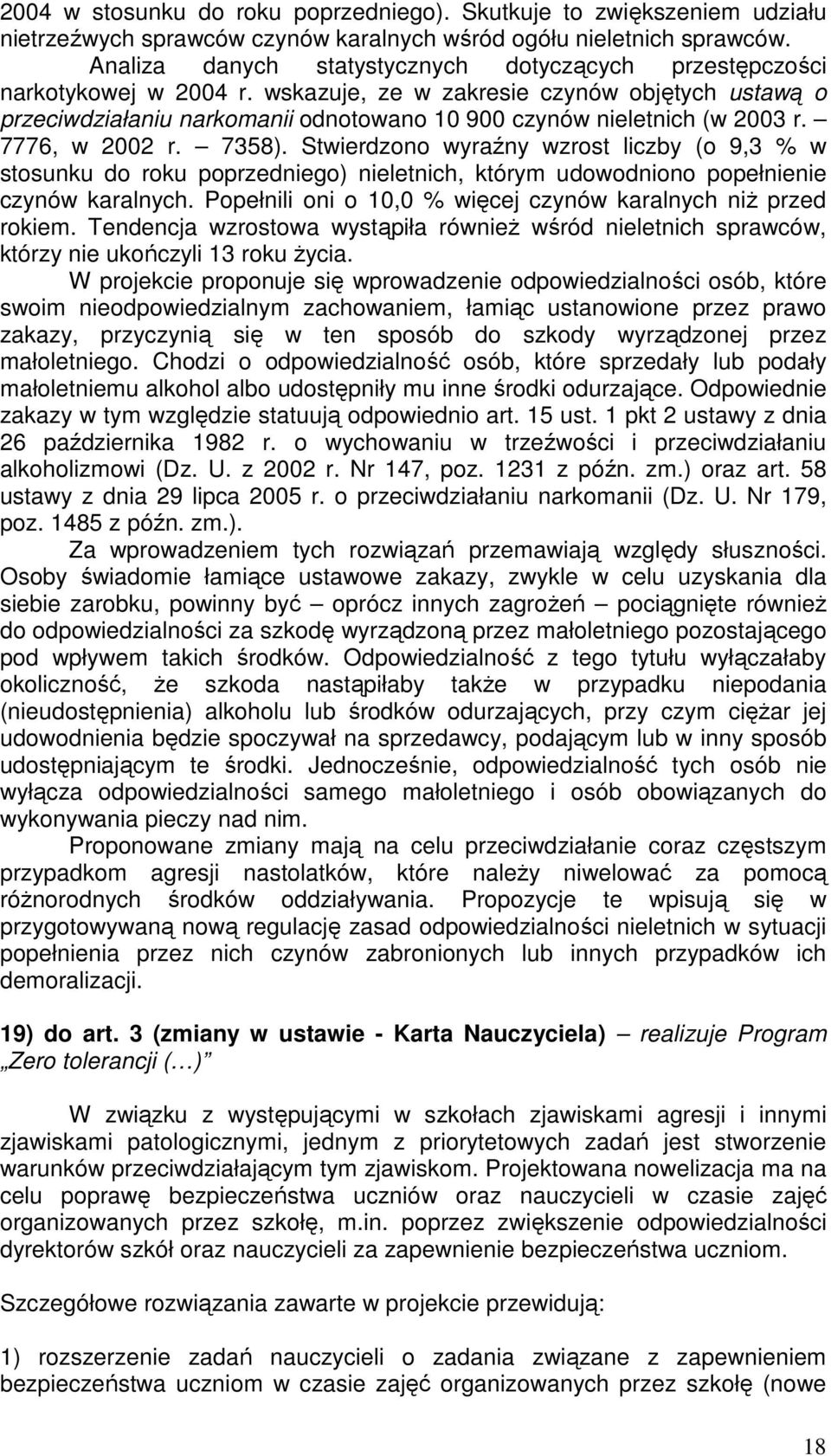 2004 w stosunku do roku poprzedniego). Skutkuje to zwiększeniem udziału nietrzeźwych sprawców czynów karalnych wśród ogółu nieletnich sprawców.

Analiza danych statystycznych dotyczących przestępczości narkotykowej w 2004 r. wskazuje, ze w zakresie czynów objętych ustawą o przeciwdziałaniu narkomanii odnotowano 10 900 czynów nieletnich (w 2003 r. – 7776, w 2002 r. – 7358). Stwierdzono wyraźny wzrost liczby (o 9,3 % w stosunku do roku poprzedniego) nieletnich, którym udowodniono popełnienie czynów karalnych. Popełnili oni o 10,0 % więcej czynów karalnych niż przed rokiem. Tendencja wzrostowa wystąpiła również wśród nieletnich sprawców, którzy nie ukończyli 13 roku życia.

W projekcie proponuje się wprowadzenie odpowiedzialności osób, które swoim nieodpowiedzialnym zachowaniem, łamiąc ustanowione przez prawo zakazy, przyczynią się w ten sposób do szkody wyrządzonej przez małoletniego. Chodzi o odpowiedzialność osób, które sprzedały lub podały małoletniemu alkohol albo udostępniły mu inne środki odurzające. Odpowiednie zakazy w tym względzie statuują odpowiednio art. 15 ust. 1 pkt 2 ustawy z dnia 26 października 1982 r. o wychowaniu w trzeźwości i przeciwdziałaniu alkoholizmowi (Dz. U. z 2002 r. Nr 147, poz. 1231 z późn. zm.) oraz art. 58 ustawy z dnia 29 lipca 2005 r. o przeciwdziałaniu narkomanii (Dz. U. Nr 179, poz. 1485 z późn. zm.).

Za wprowadzeniem tych rozwiązań przemawiają względy słuszności. Osoby świadomie łamiące ustawowe zakazy, zwykle w celu uzyskania dla siebie zarobku, powinny być – oprócz innych zagrożeń – pociągnięte również do odpowiedzialności za szkodę wyrządzoną przez małoletniego pozostającego pod wpływem takich środków. Odpowiedzialność z tego tytułu wyłączałaby okoliczność, że szkoda nastąpiłaby także w przypadku niepodania (nieudostępnienia) alkoholu lub środków odurzających, przy czym ciężar jej udowodnienia będzie spoczywał na sprzedawcy, podającym lub w inny sposób udostępniającym te środki. Jednocześnie, odpowiedzialność tych osób nie wyłącza odpowiedzialności samego małoletniego i osób obowiązanych do wykonywania pieczy nad nim.

Proponowane zmiany mają na celu przeciwdziałanie coraz częstszym przypadkom agresji nastolatków, które należy niwelować za pomocą różnorodnych środków oddziaływania. Propozycje te wpisują się w przygotowywaną nową regulację zasad odpowiedzialności nieletnich w sytuacji popełnienia przez nich czynów zabronionych lub innych przypadków ich demoralizacji.

19) do art. 3 (zmiany w ustawie - Karta Nauczyciela) – realizuje Program „Zero tolerancji (…)”

W związku z występującymi w szkołach zjawiskami agresji i innymi zjawiskami patologicznymi, jednym z priorytetowych zadań jest stworzenie warunków przeciwdziałającym tym zjawiskom. Projektowana nowelizacja ma na celu poprawę bezpieczeństwa uczniów oraz nauczycieli w czasie zajęć organizowanych przez szkołę, m.in. poprzez zwiększenie odpowiedzialności dyrektorów szkół oraz nauczycieli za zapewnienie bezpieczeństwa uczniom.

Szczegółowe rozwiązania zawarte w projekcie przewidują:

1) rozszerzenie zadań nauczycieli o zadania związane z zapewnieniem bezpieczeństwa uczniom w czasie zajęć organizowanych przez szkołę (nowe

18